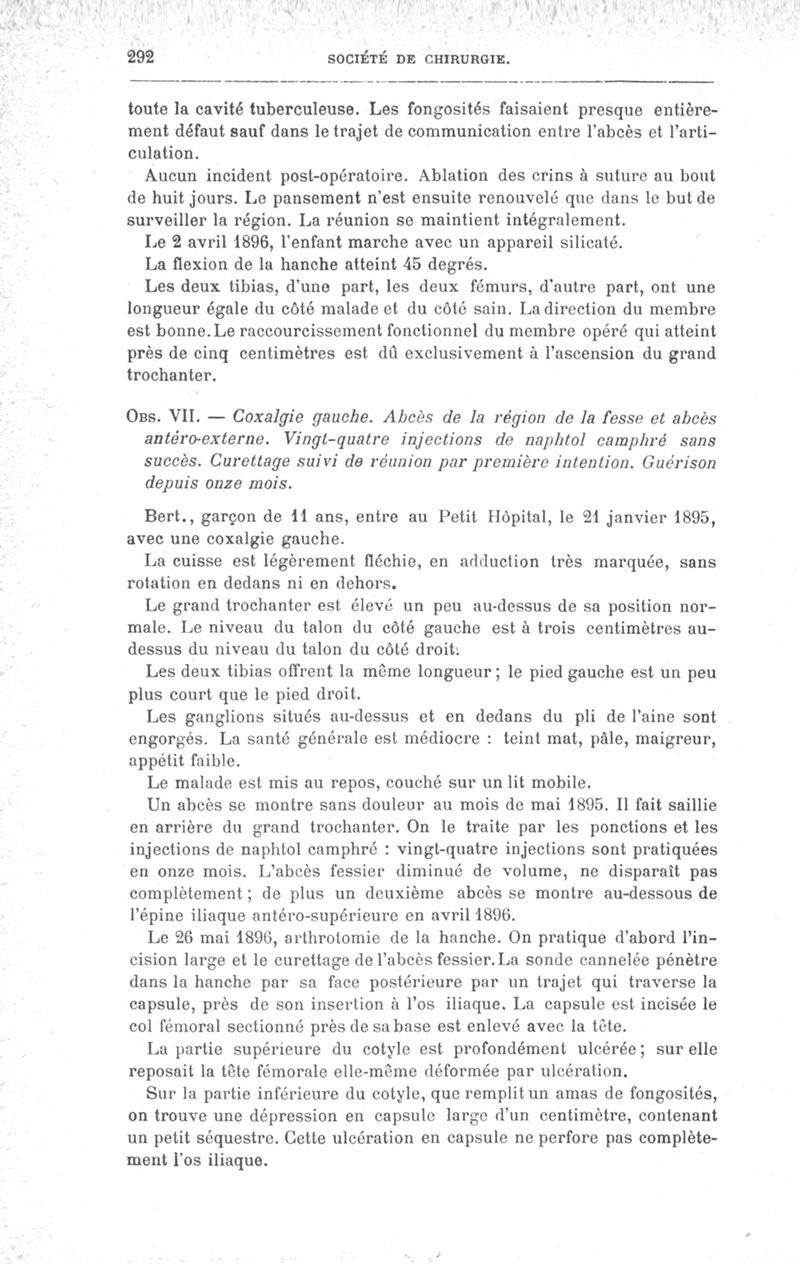 292 SOCIÉTÉ DE CHIRURGIE.

toute la cavité tuberculeuse. Les fongosités faisaient presque entièrement défaut sauf dans le trajet de communication entre l'abcès et l'articulation.

Aucun incident post-opératoire. Ablation des crins à suture au bout de huit jours. Le pansement n'est ensuite renouvelé que dans le but de surveiller la région. La réunion se maintient intégralement.

Le 2 avril 1896, l'enfant marche avec un appareil silicaté.

La flexion de la hanche atteint 45 degrés.

Les deux tibias, d'une part, les deux fémurs, d'autre part, ont une longueur égale du côté malade et du côté sain. La direction du membre est bonne. Le raccourcissement fonctionnel du membre opéré qui atteint près de cinq centimètres est dû exclusivement à l'ascension du grand trochanter.

Obs. VII. — Coxalgie gauche. Abcès de la région de la fesse et abcès antéro-externe. Vingt-quatre injections de naphtol camphré sans succès. Curettage suivi de réunion par première intention. Guérison depuis onze mois.

Bert., garçon de 11 ans, entre au Petit Hôpital, le 21 janvier 1895, avec une coxalgie gauche.

La cuisse est légèrement fléchie, en adduction très marquée, sans rotation en dedans ni en dehors.

Le grand trochanter est élevé un peu au-dessus de sa position normale. Le niveau du talon du côté gauche est à trois centimètres au-dessus du niveau du talon du côté droit.

Les deux tibias offrent la même longueur; le pied gauche est un peu plus court que le pied droit.

Les ganglions situés au-dessus et en dedans du pli de l'aine sont engorgés. La santé générale est médiocre : teint mat, pâle, maigreur, appétit faible.

Le malade est mis au repos, couché sur un lit mobile.

Un abcès se montre sans douleur au mois de mai 1895. Il fait saillie en arrière du grand trochanter. On le traite par les ponctions et les injections de naphtol camphré : vingt-quatre injections sont pratiquées en onze mois. L'abcès fessier diminué de volume, ne disparaît pas complètement; de plus un deuxième abcès se montre au-dessous de l'épine iliaque antéro-supérieure en avril 1896.

Le 26 mai 1896, arthrotomie de la hanche. On pratique d'abord l'incision large et le curettage de l'abcès fessier. La sonde cannelée pénètre dans la hanche par sa face postérieure par un trajet qui traverse la capsule, près de son insertion à l'os iliaque. La capsule est incisée le col fémoral sectionné près de sa base est enlevé avec la tête.

La partie supérieure du cotyle est profondément ulcérée; sur elle reposait la tête fémorale elle-même déformée par ulcération.

Sur la partie inférieure du cotyle, que remplit un amas de fongosités, on trouve une dépression en capsule large d'un centimètre, contenant un petit séquestre. Cette ulcération en capsule ne perfore pas complètement l'os iliaque.